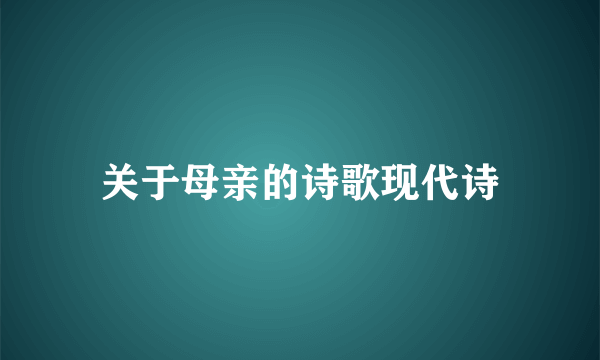 关于母亲的诗歌现代诗